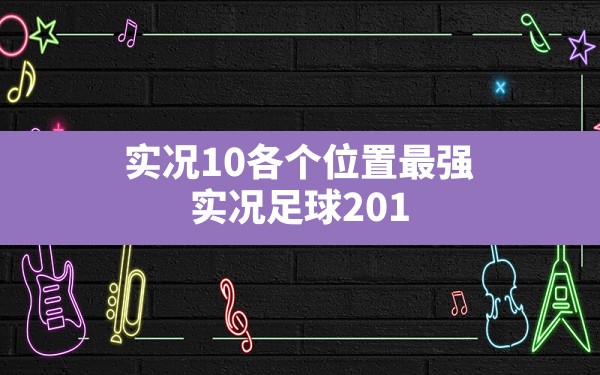 实况10各个位置最强
实况足球201